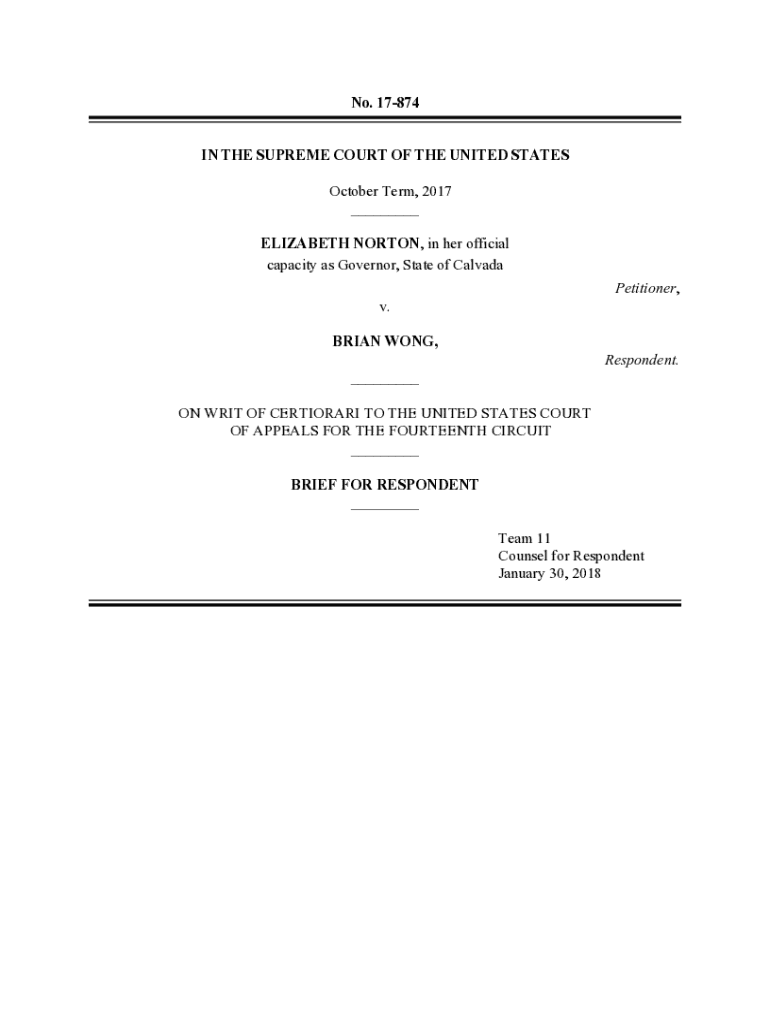 No. 17-874

IN THE SUPREME COURT OF THE UNITED STATES

October Term, 2017

ELIZABETH NORTON, in her official capacity as Governor, State of Calvada

Petitioner,

v.

BRIAN WONG,

Respondent.

ON WRIT OF CERTIORARI TO THE UNITED STATES COURT OF APPEALS FOR THE FOURTEENTH CIRCUIT

BRIEF FOR RESPONDENT

Team 11
Counsel for Respondent
January 30, 2018